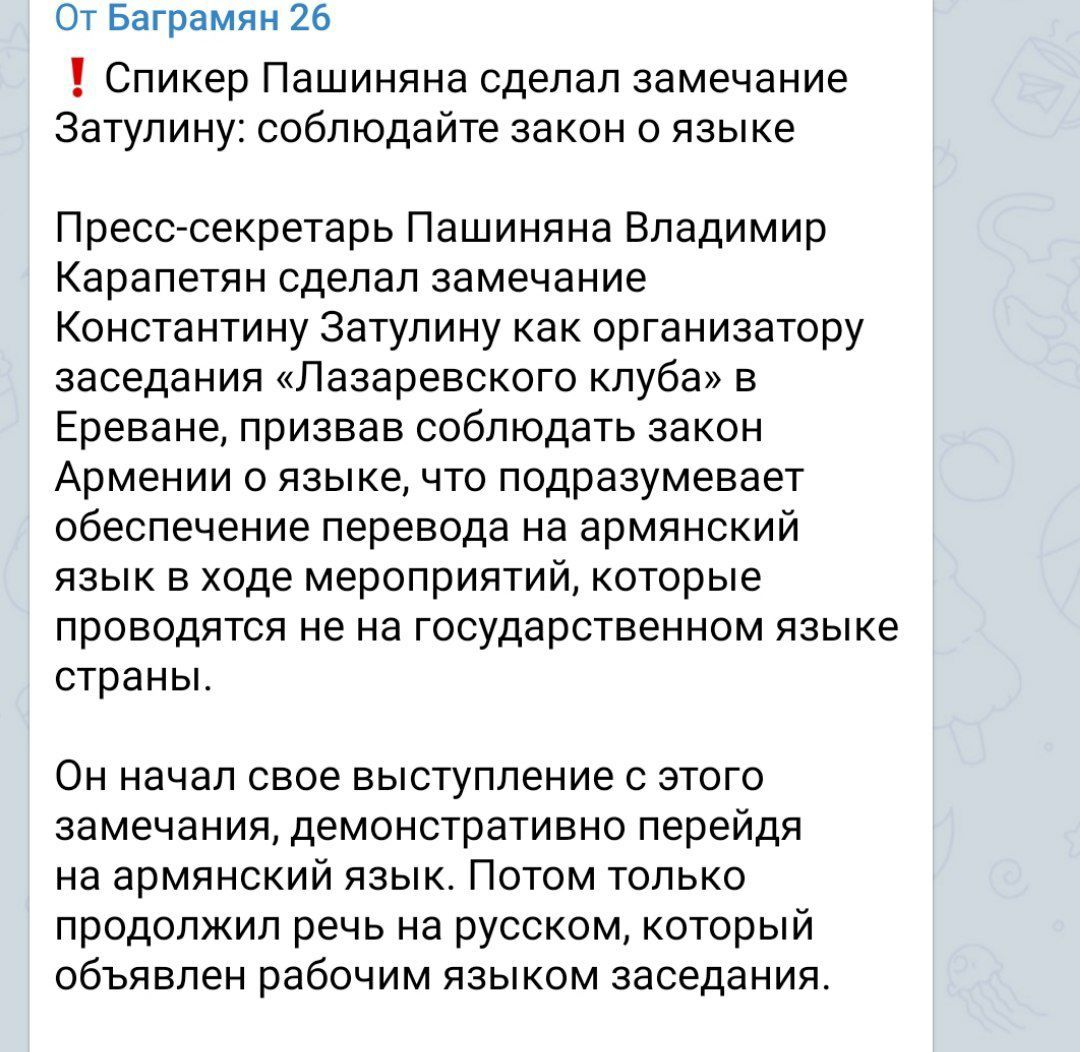 От Баграмян 26

❗ Спикер Пашиняна сделал замечание Затулину: соблюдайте закон о языке

Пресс-секретарь Пашиняна Владимир Карапетян сделал замечание Константину Затулину как организатору заседания «Лазаревского клуба» в Ереване, призвав соблюдать закон Армении о языке, что подразумевает обеспечение перевода на армянский язык в ходе мероприятий, которые проводятся не на государственном языке страны.

Он начал свое выступление с этого замечания, демонстративно перейдя на армянский язык. Потом только продолжил речь на русском, который объявлен рабочим языком заседания.